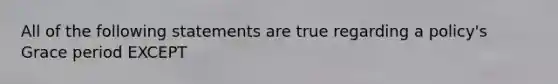 All of the following statements are true regarding a policy's Grace period EXCEPT